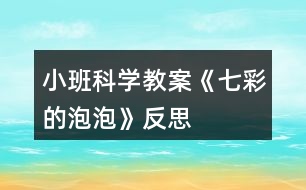 小班科学教案《七彩的泡泡》反思